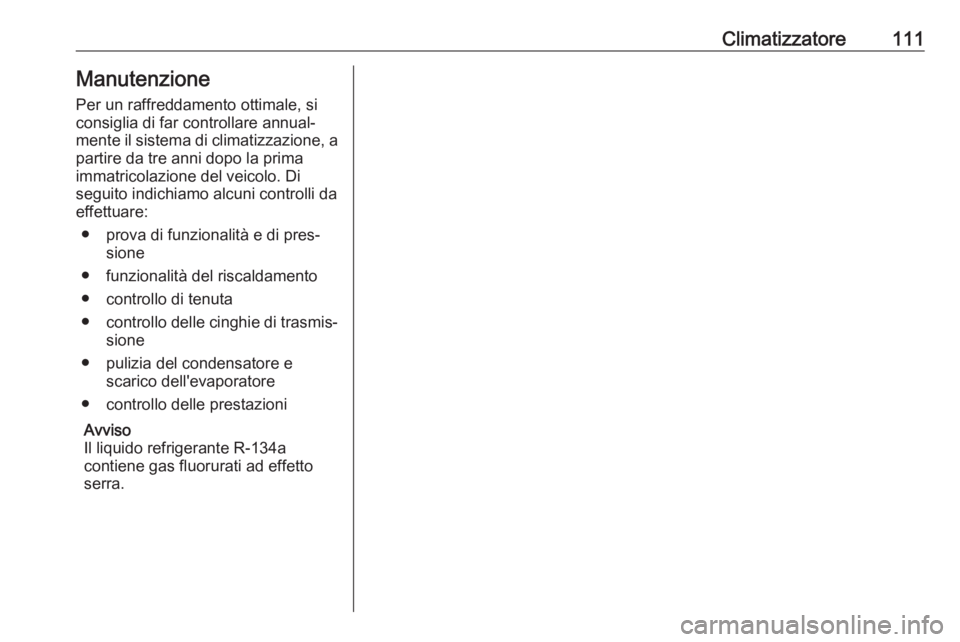 Climatizzatore 111

Manutenzione

Per un raffreddamento ottimale, si consiglia di far controllare annualmente il sistema di climatizzazione, a partire da tre anni dopo la prima immatricolazione del veicolo. Di seguito indichiamo alcuni controlli da effettuare:

● prova di funzionalità e di pressione
● funzionalità del riscaldamento
● controllo di tenuta
● controllo delle cinghie di trasmissione
● pulizia del condensatore e scarico dell'evaporatore
● controllo delle prestazioni

Avviso
Il liquido refrigerante R-134a contiene gas fluorurati ad effetto serra.

carmanualsonline.info